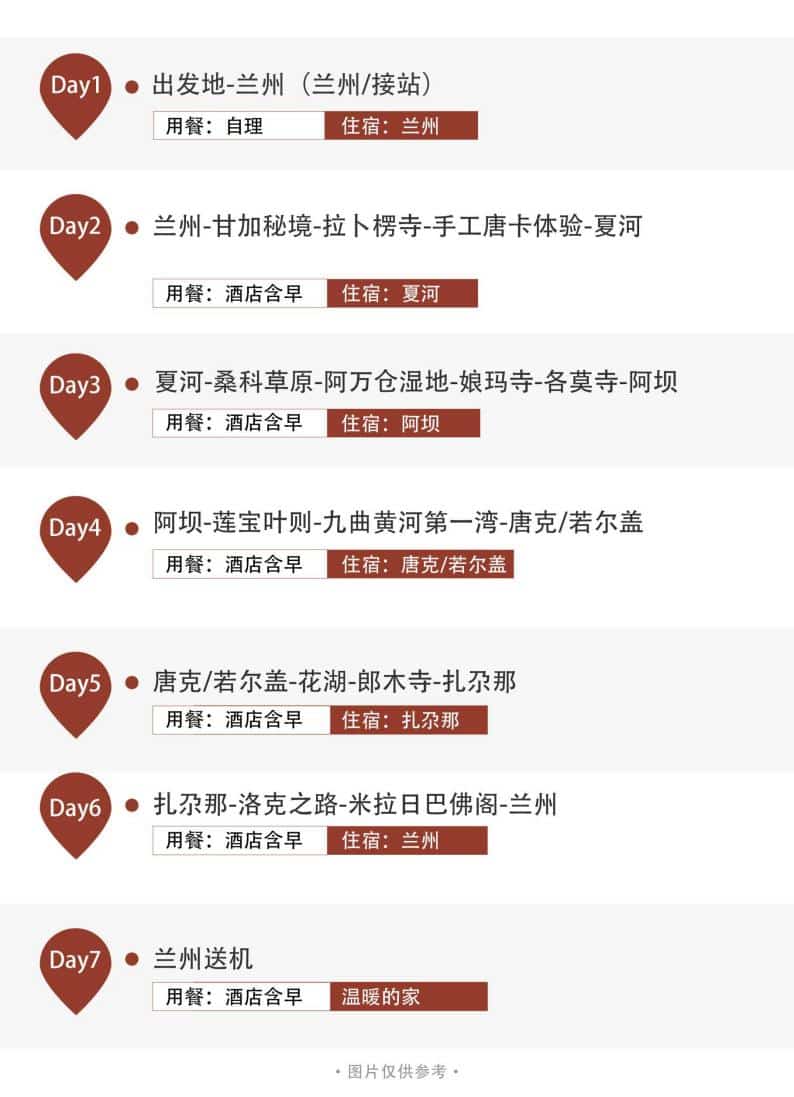 Day1 出发地-兰州（兰州/接站）
用餐：自理 住宿：兰州

Day2 兰州-甘加秘境-拉卜楞寺-手工唐卡体验-夏河
用餐：酒店含早 住宿：夏河

Day3 夏河-桑科草原-阿万仓湿地-娘玛寺-各莫寺-阿坝
用餐：酒店含早 住宿：阿坝

Day4 阿坝-莲宝叶则-九曲黄河第一湾-唐克/若尔盖
用餐：酒店含早 住宿：唐克/若尔盖

Day5 唐克/若尔盖-花湖-郎木寺-扎尕那
用餐：酒店含早 住宿：扎尕那

Day6 扎尕那-洛克之路-米拉日巴佛阁-兰州
用餐：酒店含早 住宿：兰州

Day7 兰州送机
用餐：酒店含早 温暖的家

• 图片仅供参考 •